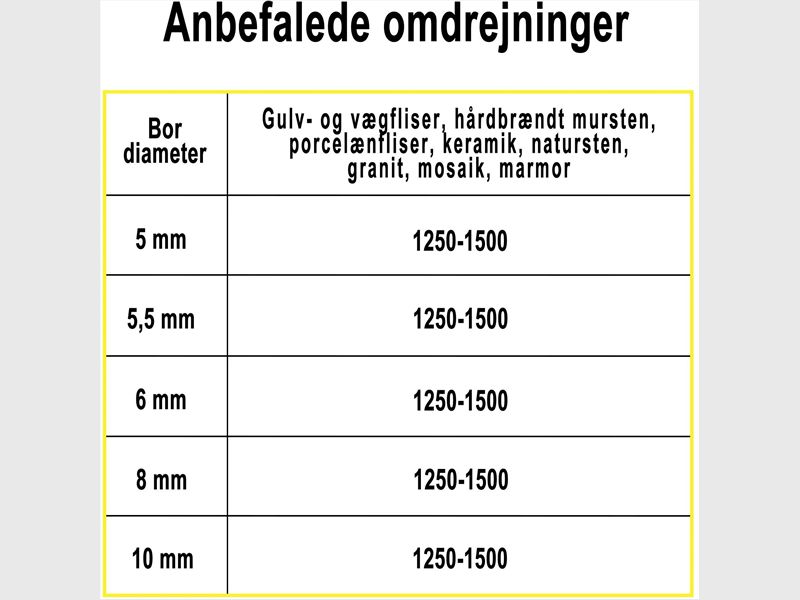 Anbefalede omdrejninger

| Bor diameter | Gulv- og vægfliser, hårdbrændt mursten, porcelænfliser, keramik, natursten, granit, mosaik, marmor |
|---|---|
| 5 mm | 1250-1500 |
| 5,5 mm | 1250-1500 |
| 6 mm | 1250-1500 |
| 8 mm | 1250-1500 |
| 10 mm | 1250-1500 |